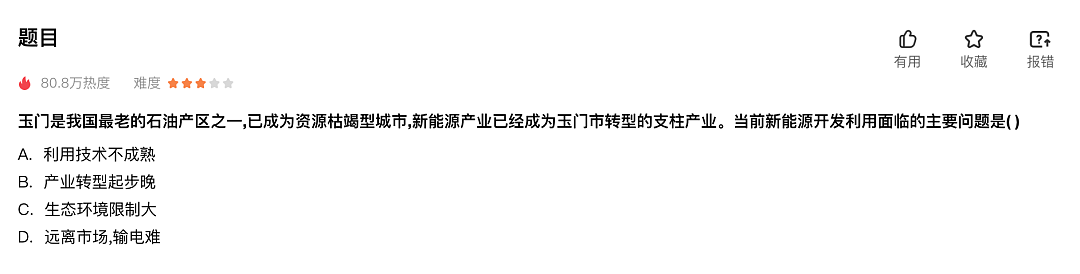 题目

有用 收藏 报错

80.8万热度 难度

玉门是我国最老的石油产区之一,已成为资源枯竭型城市,新能源产业已经成为玉门市转型的支柱产业。当前新能源开发利用面临的主要问题是( )

A. 利用技术不成熟
B. 产业转型起步晚
C. 生态环境限制大
D. 远离市场,输电难